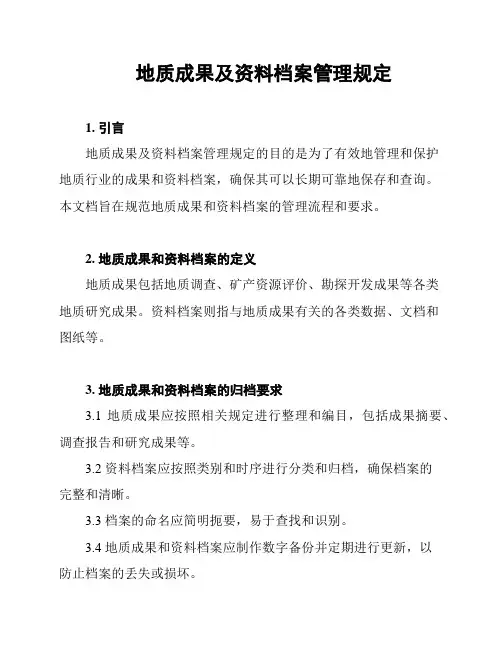 地质成果及资料档案管理规定

1. 引言

地质成果及资料档案管理规定的目的是为了有效地管理和保护地质行业的成果和资料档案，确保其可以长期可靠地保存和查询。本文档旨在规范地质成果和资料档案的管理流程和要求。

2. 地质成果和资料档案的定义

地质成果包括地质调查、矿产资源评价、勘探开发成果等各类地质研究成果。资料档案则指与地质成果有关的各类数据、文档和图纸等。

3. 地质成果和资料档案的归档要求

3.1 地质成果应按照相关规定进行整理和编目，包括成果摘要、调查报告和研究成果等。

3.2 资料档案应按照类别和时序进行分类和归档，确保档案的完整和清晰。

3.3 档案的命名应简明扼要，易于查找和识别。

3.4 地质成果和资料档案应制作数字备份并定期进行更新，以防止档案的丢失或损坏。